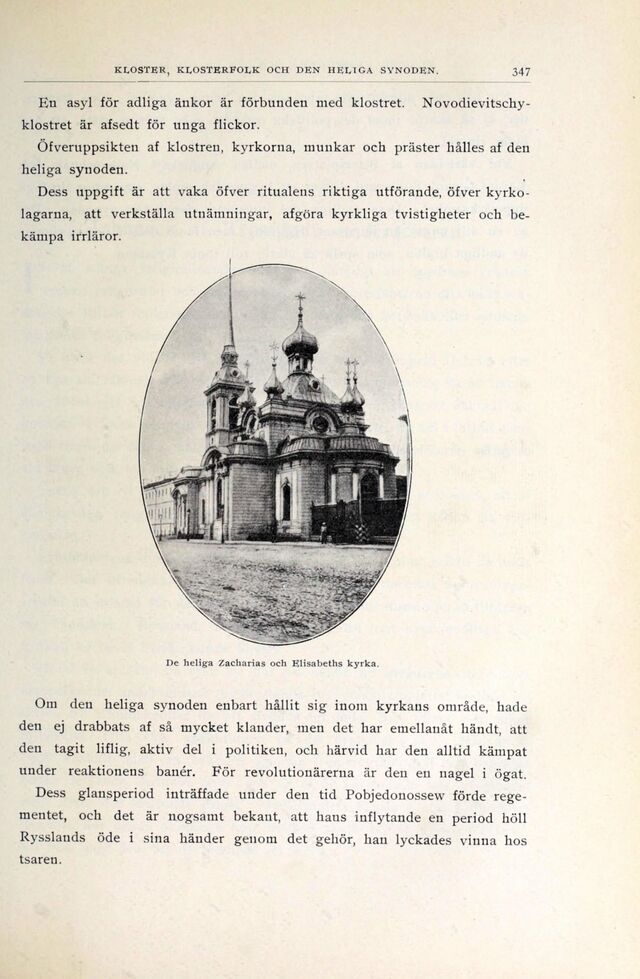 KLOSTER, KLOSTERFOLK OCH DEN HELIGA SYNODEN. 347

En asyl för adliga änkor är förbunden med klostret. Novodievitschyklostret är afsedt för unga flickor.

Öfveruppsikten af klostren, kyrkorna, munkar och präster hålles af den heliga synoden.

Dess uppgift är att vaka öfver ritualens riktiga utförande, öfver kyrkolagarna, att verkställa utnämningar, afgöra kyrkliga tvistigheter och bekämpa irrläror.

De heliga Zacharias och Elisabeths kyrka.

Om den heliga synoden enbart hållit sig inom kyrkans område, hade den ej drabbats af så mycket klander, men det har emellanåt händt, att den tagit liflig, aktiv del i politiken, och härvid har den alltid kämpat under reaktionens banér. För revolutionärerna är den en nagel i ögat.

Dess glansperiod inträffade under den tid Pobjedonossew förde regementet, och det är nogsamt bekant, att hans inflytande en period höll Rysslands öde i sina händer genom det gehör, han lyckades vinna hos tsaren.